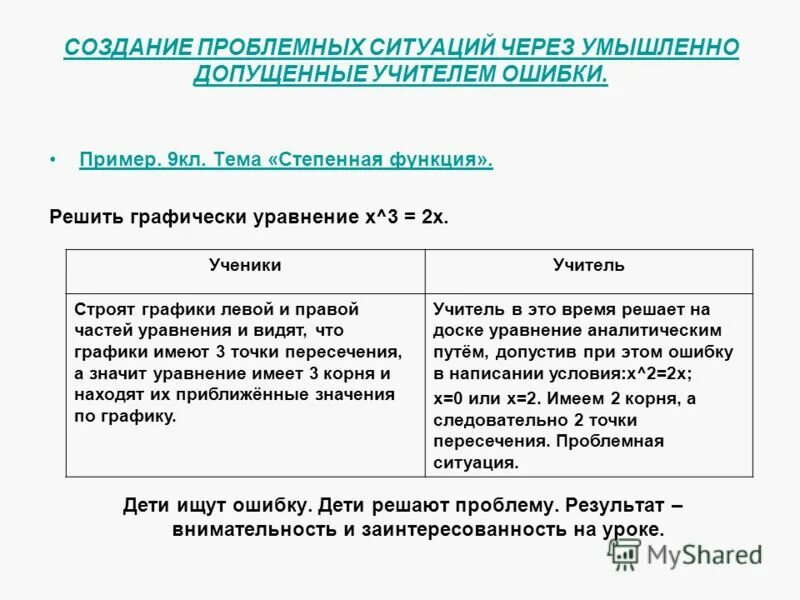 СОЗДАНИЕ ПРОБЛЕМНЫХ СИТУАЦИЙ ЧЕРЕЗ УМЫШЛЕННО ДОПУЩЕННЫЕ УЧИТЕЛЕМ ОШИБКИ.

• Пример. 9кл. Тема «Степенная функция».

Решить графически уравнение x^3 = 2x.

| Ученики | Учитель |
|---|---|
| Строят графики левой и правой частей уравнения и видят, что графики имеют 3 точки пересечения, а значит уравнение имеет 3 корня и находят их приближённые значения по графику. | Учитель в это время решает на доске уравнение аналитическим путём, допустив при этом ошибку в написании условия:x^2=2x; x=0 или x=2. Имеем 2 корня, а следовательно 2 точки пересечения. Проблемная ситуация. |

Дети ищут ошибку. Дети решают проблему. Результат – внимательность и заинтересованность на уроке.

MyShared